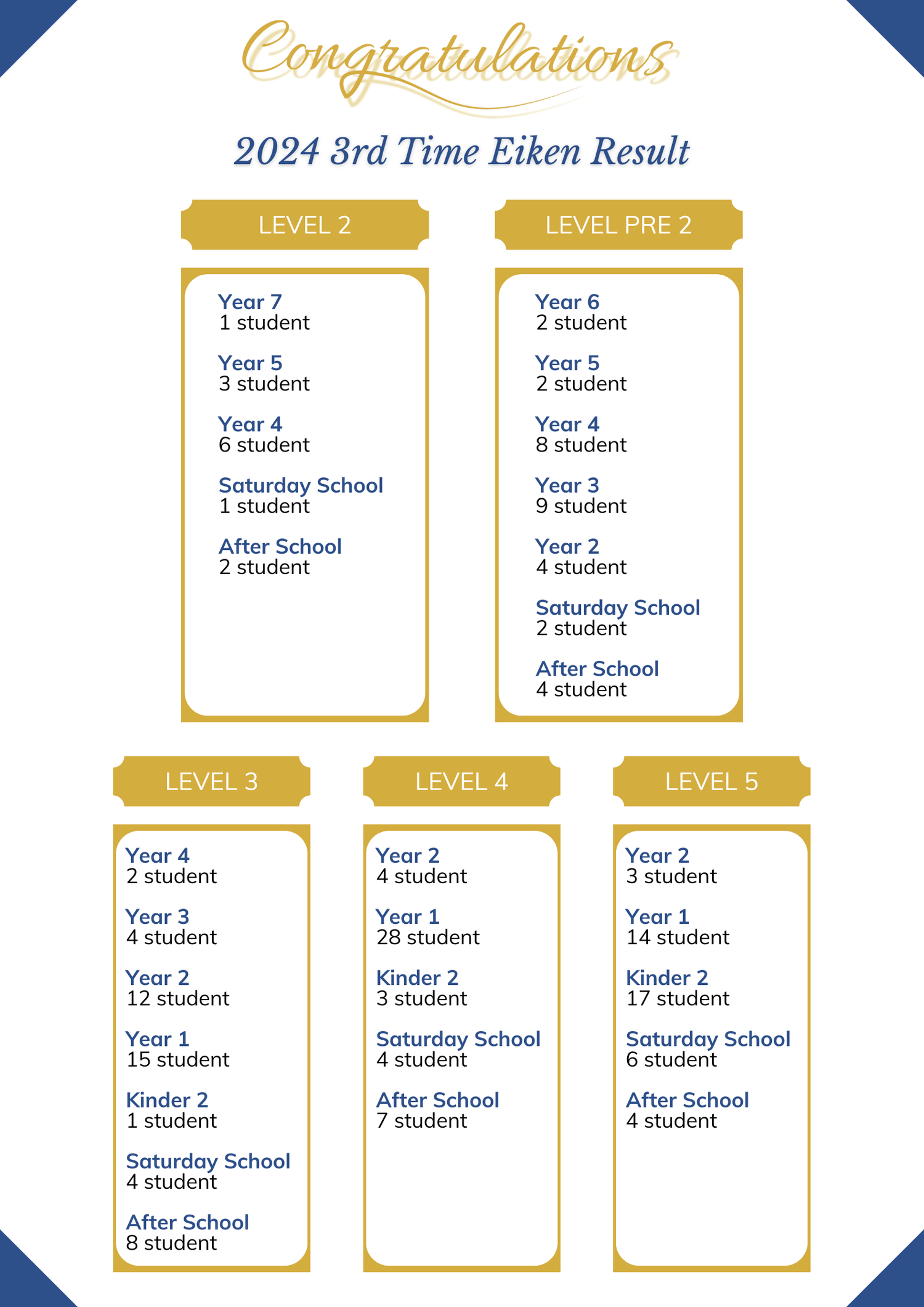 Congratulations

2024 3rd Time Eiken Result

LEVEL 2

Year 7
1 student

Year 5
3 student

Year 4
6 student

Saturday School
1 student

After School
2 student

LEVEL PRE 2

Year 6
2 student

Year 5
2 student

Year 4
8 student

Year 3
9 student

Year 2
4 student

Saturday School
2 student

After School
4 student

LEVEL 3

Year 4
2 student

Year 3
4 student

Year 2
12 student

Year 1
15 student

Kinder 2
1 student

Saturday School
4 student

After School
8 student

LEVEL 4

Year 2
4 student

Year 1
28 student

Kinder 2
3 student

Saturday School
4 student

After School
7 student

LEVEL 5

Year 2
3 student

Year 1
14 student

Kinder 2
17 student

Saturday School
6 student

After School
4 student